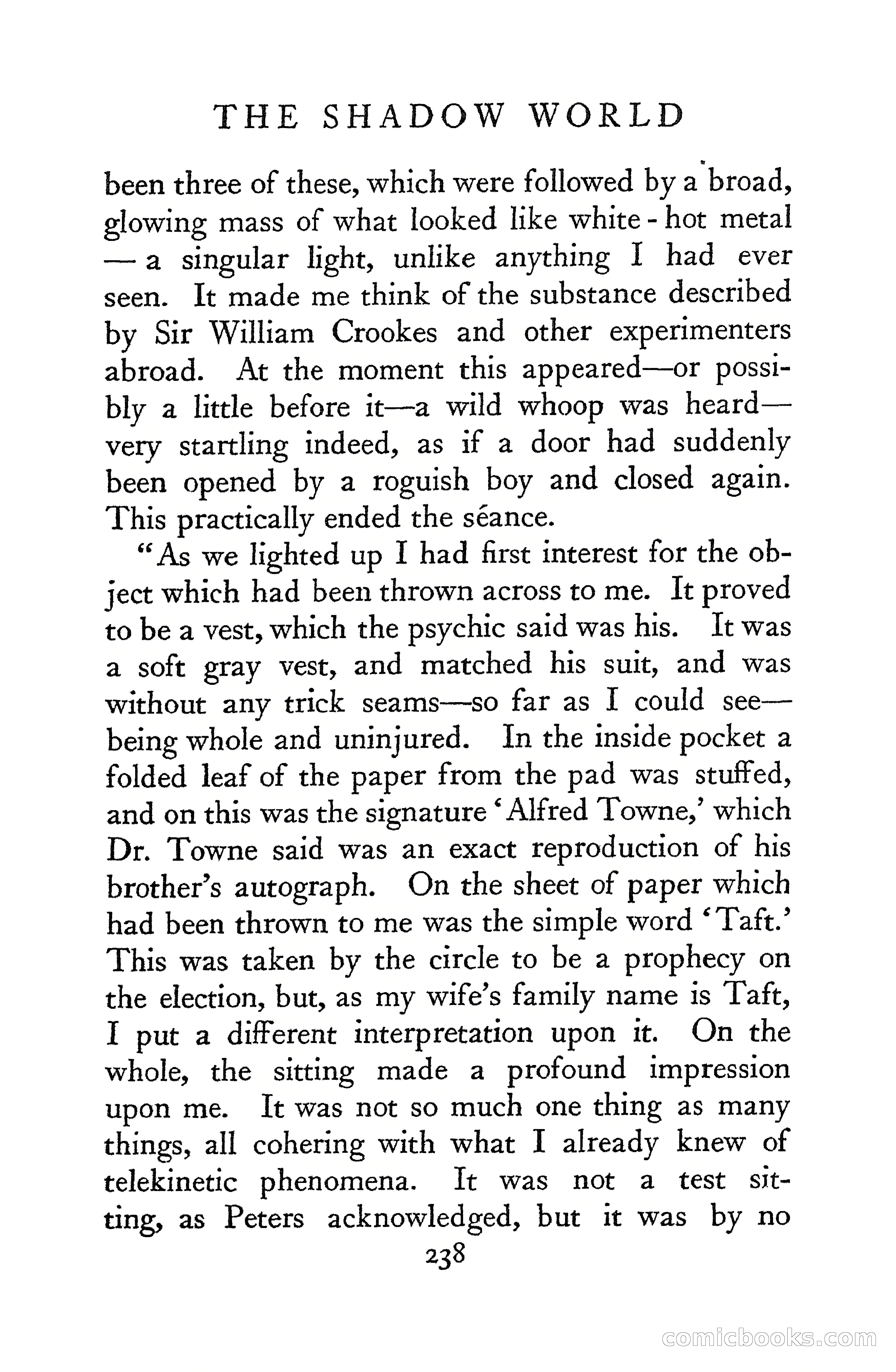 THE SHADOW WORLD

been three of these, which were followed by a broad, glowing mass of what looked like white-hot metal — a singular light, unlike anything I had ever seen. It made me think of the substance described by Sir William Crookes and other experimenters abroad. At the moment this appeared—or possibly a little before it—a wild whoop was heard—very startling indeed, as if a door had suddenly been opened by a roguish boy and closed again. This practically ended the séance.

"As we lighted up I had first interest for the object which had been thrown across to me. It proved to be a vest, which the psychic said was his. It was a soft gray vest, and matched his suit, and was without any trick seams—so far as I could see—being whole and uninjured. In the inside pocket a folded leaf of the paper from the pad was stuffed, and on this was the signature 'Alfred Towne,' which Dr. Towne said was an exact reproduction of his brother's autograph. On the sheet of paper which had been thrown to me was the simple word 'Taft.' This was taken by the circle to be a prophecy on the election, but, as my wife's family name is Taft, I put a different interpretation upon it. On the whole, the sitting made a profound impression upon me. It was not so much one thing as many things, all cohering with what I already knew of telekinetic phenomena. It was not a test sitting, as Peters acknowledged, but it was by no

238

comicbooks.com